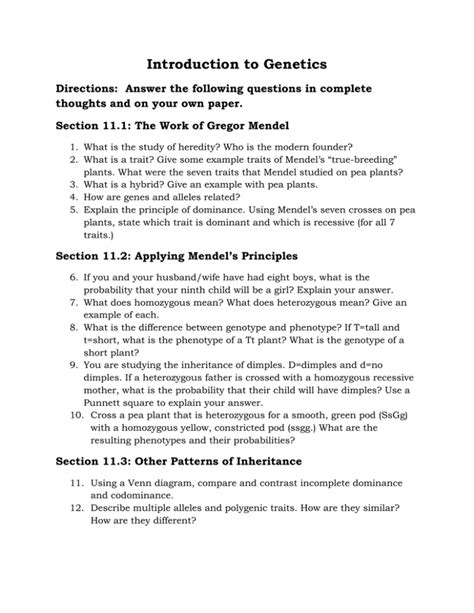 Introduction to Genetics

Directions: Answer the following questions in complete thoughts and on your own paper.

Section 11.1: The Work of Gregor Mendel

1. What is the study of heredity? Who is the modern founder?
2. What is a trait? Give some example traits of Mendel's "true-breeding" plants. What were the seven traits that Mendel studied on pea plants?
3. What is a hybrid? Give an example with pea plants.
4. How are genes and alleles related?
5. Explain the principle of dominance. Using Mendel's seven crosses on pea plants, state which trait is dominant and which is recessive (for all 7 traits.)

Section 11.2: Applying Mendel's Principles

6. If you and your husband/wife have had eight boys, what is the probability that your ninth child will be a girl? Explain your answer.
7. What does homozygous mean? What does heterozygous mean? Give an example of each.
8. What is the difference between genotype and phenotype? If T=tall and t=short, what is the phenotype of a Tt plant? What is the genotype of a short plant?
9. You are studying the inheritance of dimples. D=dimples and d=no dimples. If a heterozygous father is crossed with a homozygous recessive mother, what is the probability that their child will have dimples? Use a Punnett square to explain your answer.
10. Cross a pea plant that is heterozygous for a smooth, green pod (SsGg) with a homozygous yellow, constricted pod (ssgg.) What are the resulting phenotypes and their probabilities?

Section 11.3: Other Patterns of Inheritance

11. Using a Venn diagram, compare and contrast incomplete dominance and codominance.
12. Describe multiple alleles and polygenic traits. How are they similar? How are they different?